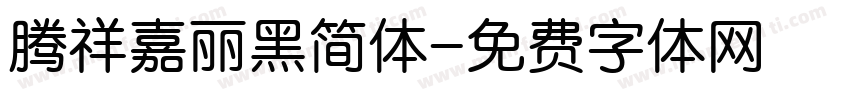 腾祥嘉丽黑简体-免费字体网